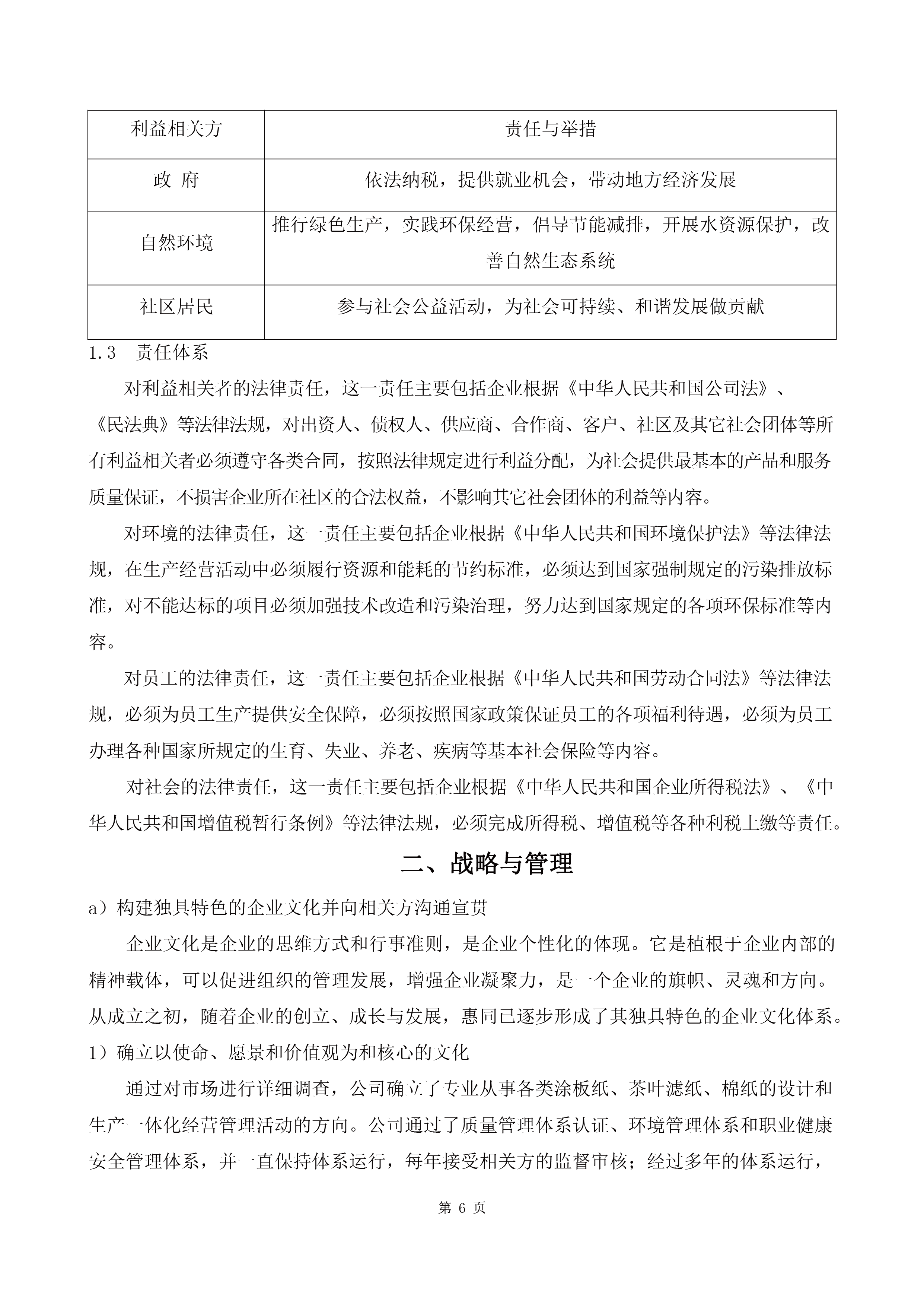 | 利益相关方 | 责任与举措 |
|---|---|
| 政 府 | 依法纳税，提供就业机会，带动地方经济发展 |
| 自然环境 | 推行绿色生产，实践环保经营，倡导节能减排，开展水资源保护，改善自然生态系统 |
| 社区居民 | 参与社会公益活动，为社会可持续、和谐发展做贡献 |

1.3 责任体系

对利益相关者的法律责任，这一责任主要包括企业根据《中华人民共和国公司法》、《民法典》等法律法规，对出资人、债权人、供应商、合作商、客户、社区及其它社会团体等所有利益相关者必须遵守各类合同，按照法律规定进行利益分配，为社会提供最基本的产品和服务质量保证，不损害企业所在社区的合法权益，不影响其它社会团体的利益等内容。

对环境的法律责任，这一责任主要包括企业根据《中华人民共和国环境保护法》等法律法规，在生产经营活动中必须履行资源和能耗的节约标准，必须达到国家强制规定的污染排放标准，对不能达标的项目必须加强技术改造和污染治理，努力达到国家规定的各项环保标准等内容。

对员工的法律责任，这一责任主要包括企业根据《中华人民共和国劳动合同法》等法律法规，必须为员工生产提供安全保障，必须按照国家政策保证员工的各项福利待遇，必须为员工办理各种国家所规定的生育、失业、养老、疾病等基本社会保险等内容。

对社会的法律责任，这一责任主要包括企业根据《中华人民共和国企业所得税法》、《中华人民共和国增值税暂行条例》等法律法规，必须完成所得税、增值税等各种利税上缴等责任。

二、战略与管理

a）构建独具特色的企业文化并向相关方沟通宣贯

企业文化是企业的思维方式和行事准则，是企业个性化的体现。它是植根于企业内部的精神载体，可以促进组织的管理发展，增强企业凝聚力，是一个企业的旗帜、灵魂和方向。从成立之初，随着企业的创立、成长与发展，惠同已逐步形成了其独具特色的企业文化体系。

1）确立以使命、愿景和价值观为和核心的文化

通过对市场进行详细调查，公司确立了专业从事各类涂板纸、茶叶滤纸、棉纸的设计和生产一体化经营管理活动的方向。公司通过了质量管理体系认证、环境管理体系和职业健康安全管理体系，并一直保持体系运行，每年接受相关方的监督审核；经过多年的体系运行，

第 6 页